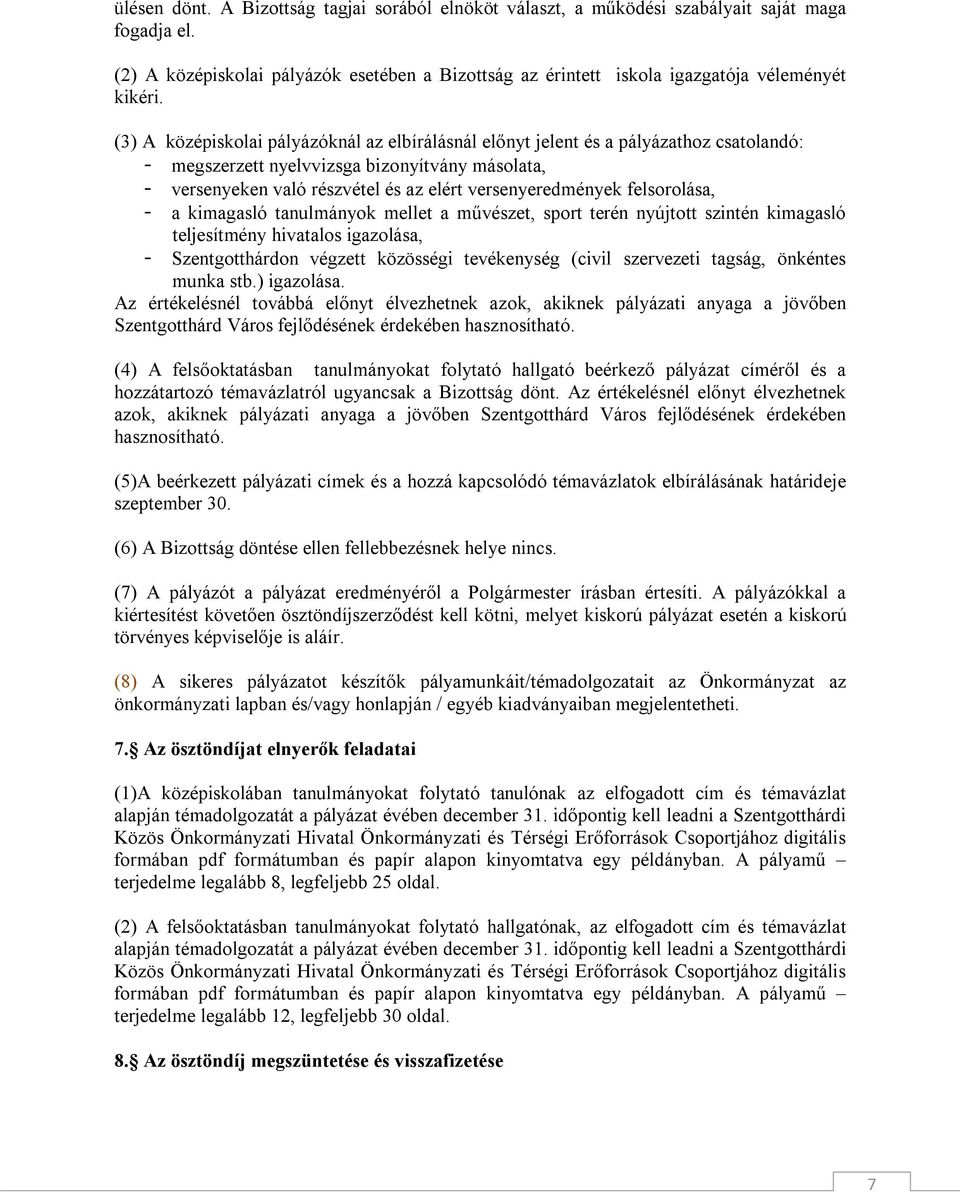 ülésen dönt. A Bizottság tagjai sorából elnököt választ, a működési szabályait saját maga fogadja el.

(2) A középiskolai pályázók esetében a Bizottság az érintett iskola igazgatója véleményét kikéri.

(3) A középiskolai pályázóknál az elbírálásnál előnyt jelent és a pályázathoz csatolandó:
- megszerzett nyelvvizsga bizonyítvány másolata,
- versenyeken való részvétel és az elért versenyeredmények felsorolása,
- a kimagasló tanulmányok mellet a művészet, sport terén nyújtott szintén kimagasló teljesítmény hivatalos igazolása,
- Szentgotthárdon végzett közösségi tevékenység (civil szervezeti tagság, önkéntes munka stb.) igazolása.
Az értékelésnél továbbá előnyt élvezhetnek azok, akiknek pályázati anyaga a jövőben Szentgotthárd Város fejlődésének érdekében hasznosítható.

(4) A felsőoktatásban tanulmányokat folytató hallgató beérkező pályázat címéről és a hozzátartozó témavázlatról ugyancsak a Bizottság dönt. Az értékelésnél előnyt élvezhetnek azok, akiknek pályázati anyaga a jövőben Szentgotthárd Város fejlődésének érdekében hasznosítható.

(5)A beérkezett pályázati címek és a hozzá kapcsolódó témavázlatok elbírálásának határideje szeptember 30.

(6) A Bizottság döntése ellen fellebbezésnek helye nincs.

(7) A pályázót a pályázat eredményéről a Polgármester írásban értesíti. A pályázókkal a kiértesítést követően ösztöndíjszerződést kell kötni, melyet kiskorú pályázat esetén a kiskorú törvényes képviselője is aláír.

(8) A sikeres pályázatot készítők pályamunkáit/témadolgozatait az Önkormányzat az önkormányzati lapban és/vagy honlapján / egyéb kiadványaiban megjelentetheti.

7.§ Az ösztöndíjat elnyerők feladatai

(1)A középiskolában tanulmányokat folytató tanulónak az elfogadott cím és témavázlat alapján témadolgozatát a pályázat évében december 31. időpontig kell leadni a Szentgotthárdi Közös Önkormányzati Hivatal Önkormányzati és Térségi Erőforrások Csoportjához digitális formában pdf formátumban és papír alapon kinyomtatva egy példányban. A pályamű – terjedelme legalább 8, legfeljebb 25 oldal.

(2) A felsőoktatásban tanulmányokat folytató hallgatónak, az elfogadott cím és témavázlat alapján témadolgozatát a pályázat évében december 31. időpontig kell leadni a Szentgotthárdi Közös Önkormányzati Hivatal Önkormányzati és Térségi Erőforrások Csoportjához digitális formában pdf formátumban és papír alapon kinyomtatva egy példányban. A pályamű – terjedelme legalább 12, legfeljebb 30 oldal.

8.§ Az ösztöndíj megszüntetése és visszafizetése

7